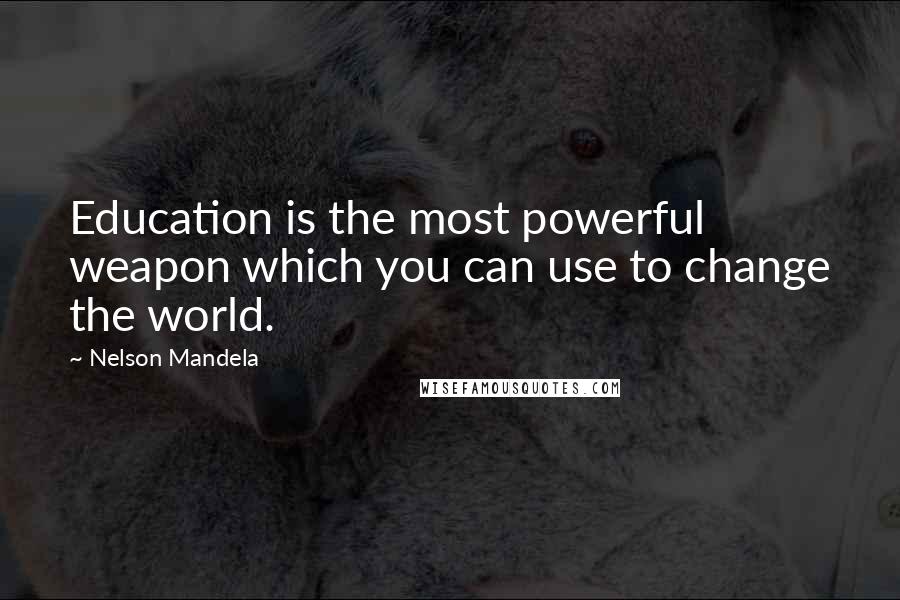 Education is the most powerful weapon which you can use to change the world.

~ Nelson Mandela

WISEFAMOUSQUOTES.COM